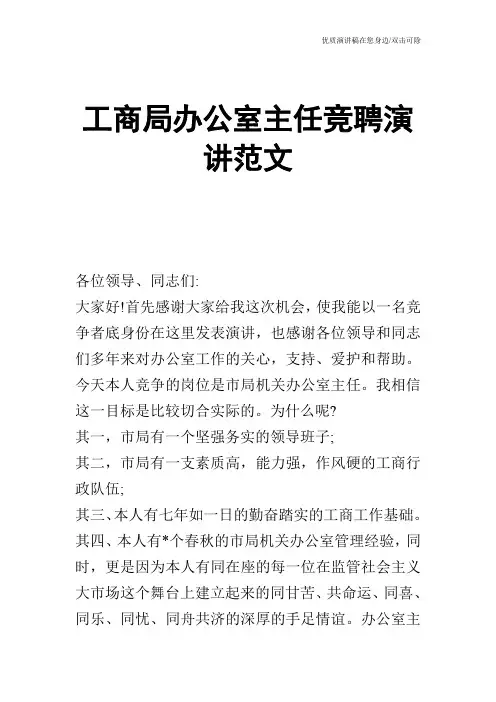 优质演讲稿在您身边/双击可除

工商局办公室主任竞聘演讲范文

各位领导、同志们:

大家好!首先感谢大家给我这次机会，使我能以一名竞争者底身份在这里发表演讲，也感谢各位领导和同志们多年来对办公室工作的关心，支持、爱护和帮助。

今天本人竞争的岗位是市局机关办公室主任。我相信这一目标是比较切合实际的。为什么呢?

其一，市局有一个坚强务实的领导班子;

其二，市局有一支素质高，能力强，作风硬的工商行政队伍;

其三、本人有七年如一日的勤奋踏实的工商工作基础。

其四、本人有*个春秋的市局机关办公室管理经验，同时，更是因为本人有同在座的每一位在监管社会主义大市场这个舞台上建立起来的同甘苦、共命运、同喜、同乐、同忧、同舟共济的深厚的手足情谊。办公室主